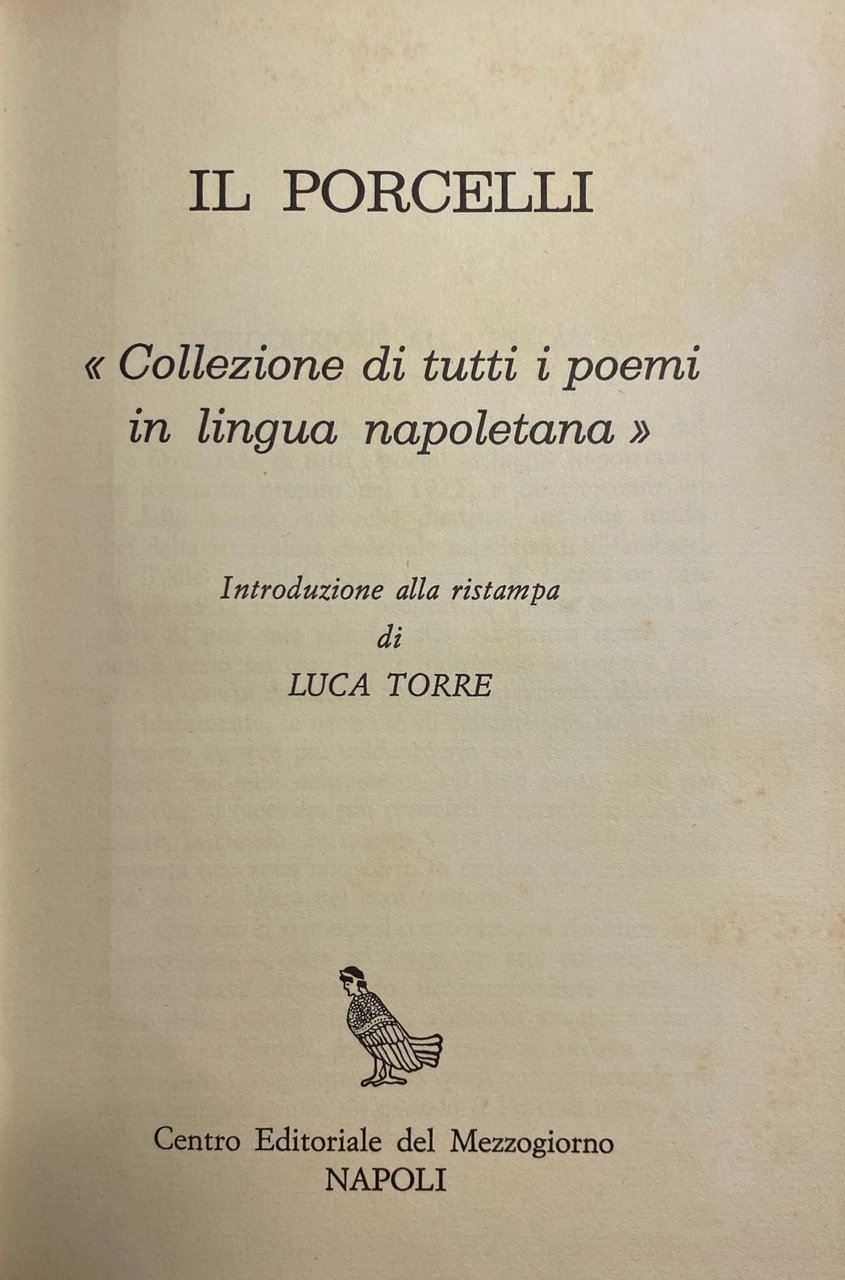 IL PORCELLI

« Collezione di tutti i poemi in lingua napoletana »

Introduzione alla ristampa
di
LUCA TORRE

Centro Editoriale del Mezzogiorno
NAPOLI